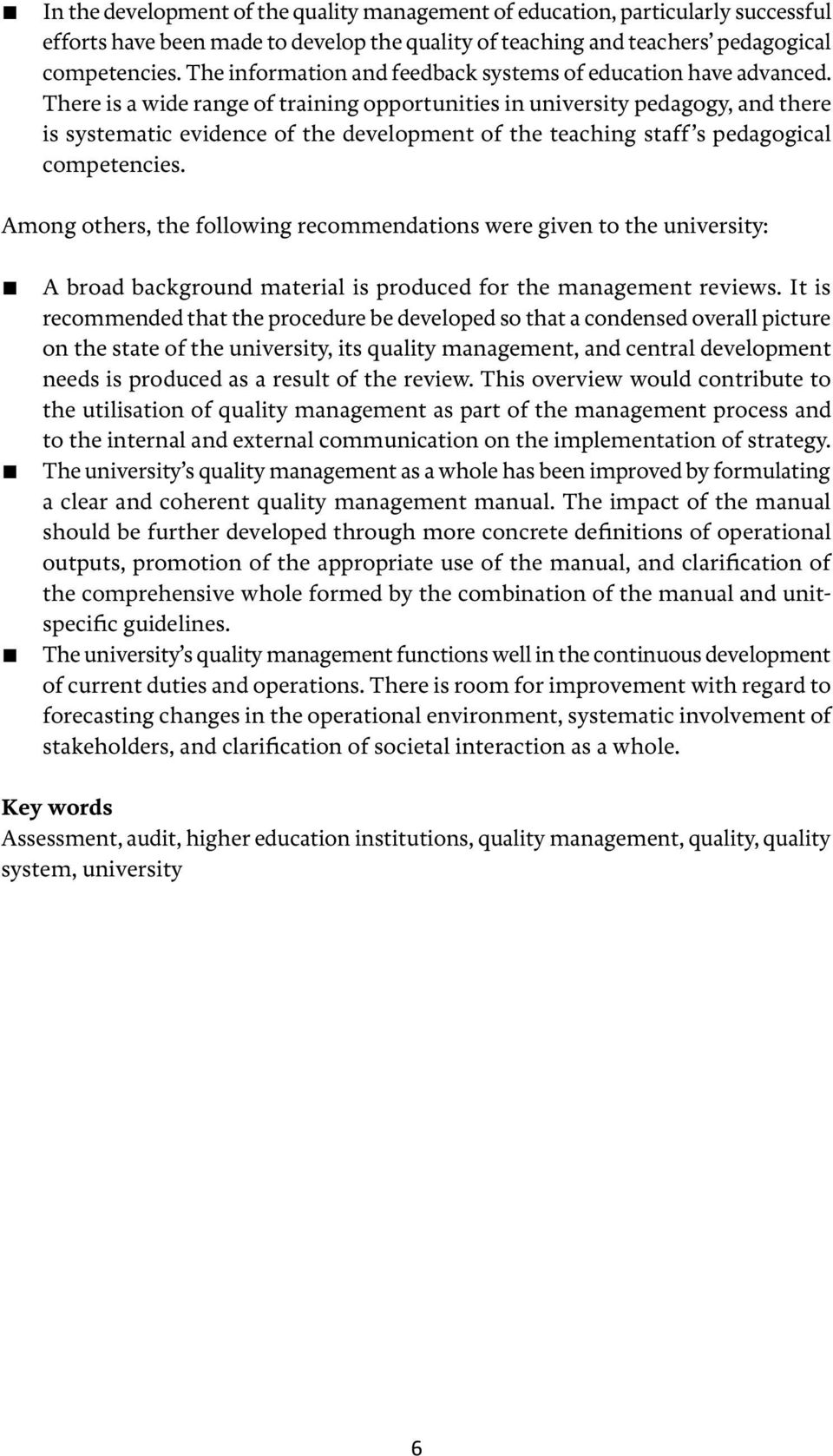 ■ In the development of the quality management of education, particularly successful efforts have been made to develop the quality of teaching and teachers' pedagogical competencies. The information and feedback systems of education have advanced. There is a wide range of training opportunities in university pedagogy, and there is systematic evidence of the development of the teaching staff's pedagogical competencies.

Among others, the following recommendations were given to the university:

■ A broad background material is produced for the management reviews. It is recommended that the procedure be developed so that a condensed overall picture on the state of the university, its quality management, and central development needs is produced as a result of the review. This overview would contribute to the utilisation of quality management as part of the management process and to the internal and external communication on the implementation of strategy.
■ The university's quality management as a whole has been improved by formulating a clear and coherent quality management manual. The impact of the manual should be further developed through more concrete definitions of operational outputs, promotion of the appropriate use of the manual, and clarification of the comprehensive whole formed by the combination of the manual and unit-specific guidelines.
■ The university's quality management functions well in the continuous development of current duties and operations. There is room for improvement with regard to forecasting changes in the operational environment, systematic involvement of stakeholders, and clarification of societal interaction as a whole.

Key words
Assessment, audit, higher education institutions, quality management, quality, quality system, university

6